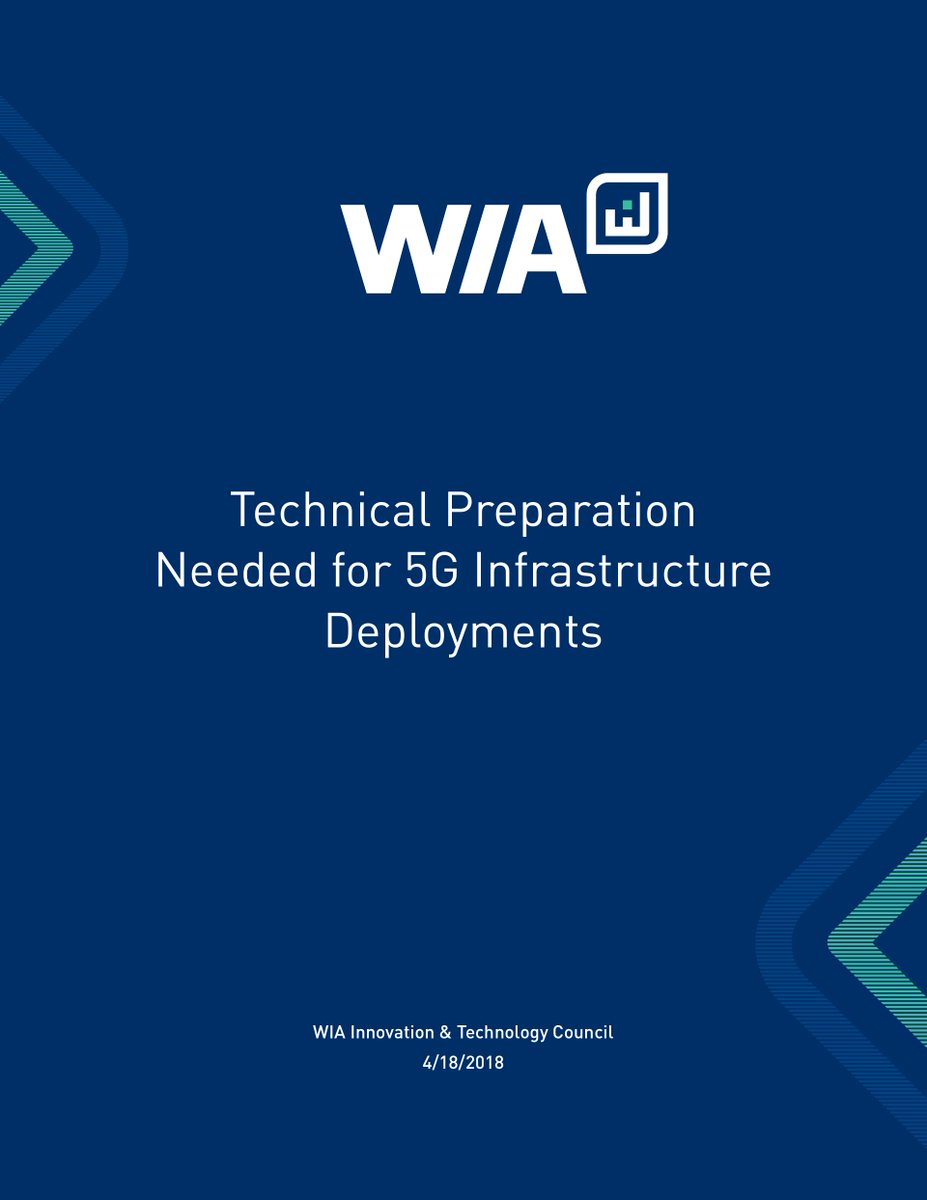 WIA

Technical Preparation Needed for 5G Infrastructure Deployments

WIA Innovation & Technology Council
4/18/2018